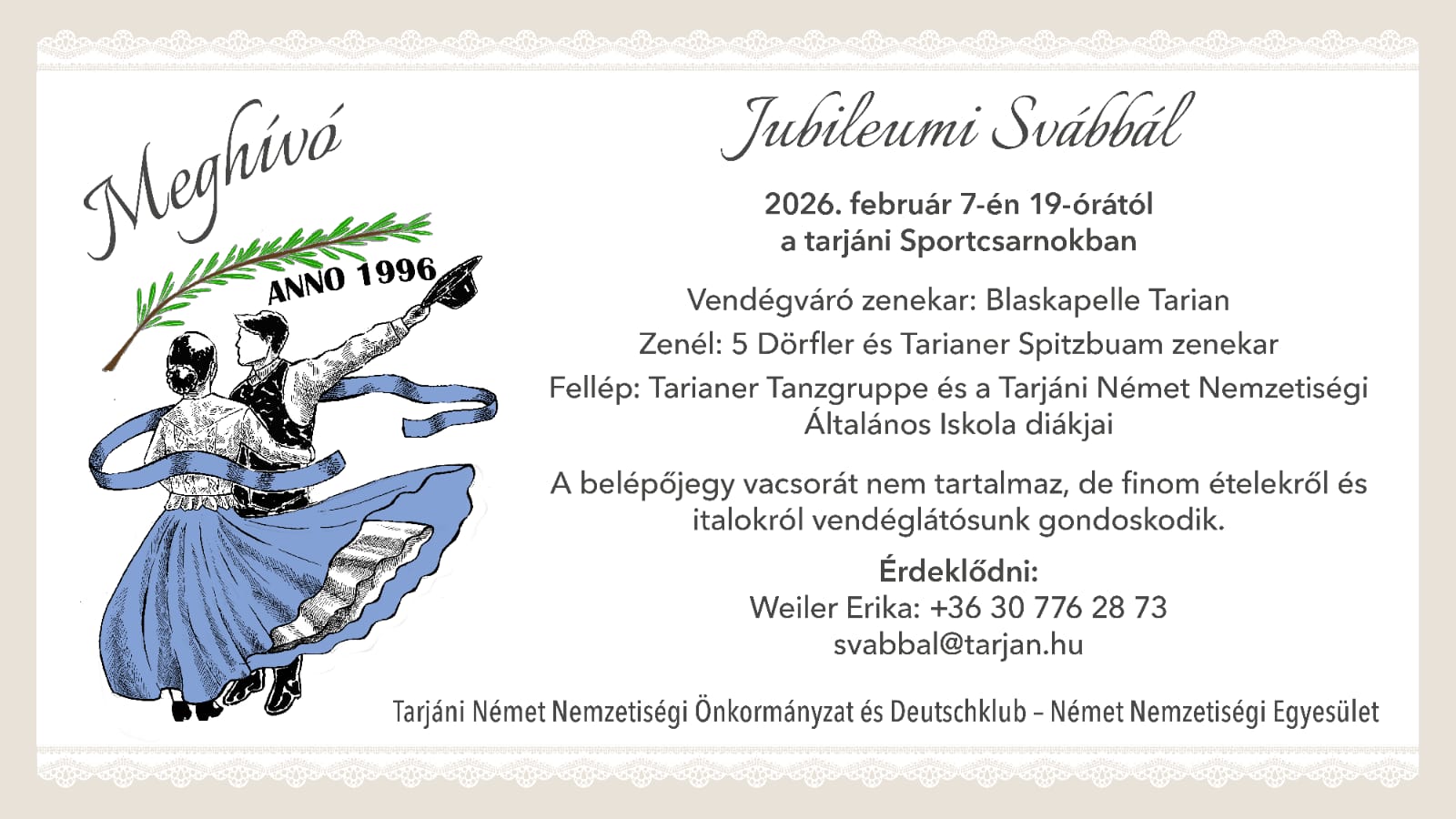 Meghívó

ANNO 1996

Jubileumi Svábbál

2026. február 7-én 19-órától
a tarjáni Sportcsarnokban

Vendégváró zenekar: Blaskapelle Tarian

Zenél: 5 Dörfler és Tarianer Spitzbuam zenekar

Fellép: Tarianer Tanzgruppe és a Tarjáni Német Nemzetiségi Általános Iskola diákjai

A belépőjegy vacsorát nem tartalmaz, de finom ételekről és italokról vendéglátósunk gondoskodik.

Érdeklődni:
Weiler Erika: +36 30 776 28 73
svabbal@tarjan.hu

Tarjáni Német Nemzetiségi Önkormányzat és Deutschklub – Német Nemzetiségi Egyesület